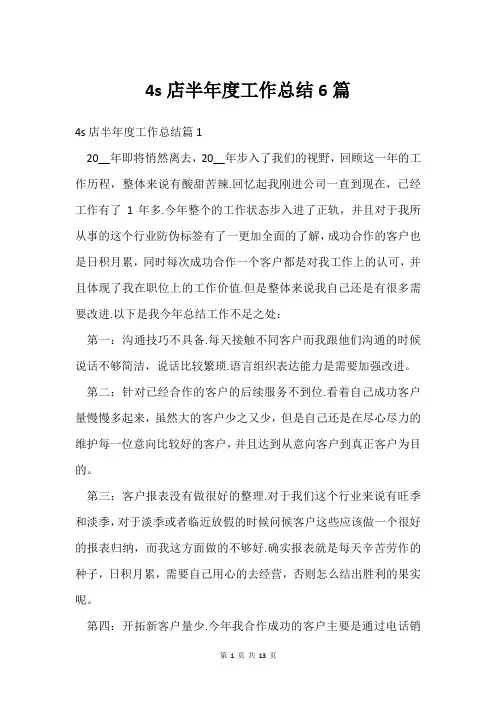 4s 店半年度工作总结 6 篇

4s 店半年度工作总结篇 1

20__年即将悄然离去，20__年步入了我们的视野，回顾这一年的工作历程，整体来说有酸甜苦辣.回忆起我刚进公司一直到现在，已经工作有了 1 年多.今年整个的工作状态步入进了正轨，并且对于我所从事的这个行业防伪标签有了一更加全面的了解，成功合作的客户也是日积月累，同时每次成功合作一个客户都是对我工作上的认可，并且体现了我在职位上的工作价值.但是整体来说我自己还是有很多需要改进.以下是我今年总结工作不足之处：

第一：沟通技巧不具备.每天接触不同客户而我跟他们沟通的时候说话不够简洁，说话比较繁琐.语言组织表达能力是需要加强改进。

第二：针对已经合作的客户的后续服务不到位.看着自己成功客户量慢慢多起来，虽然大的客户少之又少，但是自己还是在尽心尽力的维护每一位意向比较好的客户，并且达到从意向客户到真正客户为目的。

第三：客户报表没有做很好的整理.对于我们这个行业来说有旺季和淡季，对于淡季或者临近放假的时候问候客户这些应该做一个很好的报表归纳，而我这方面做的不够好.确实报表就是每天辛苦劳作的种子，日积月累，需要自己用心的去经营，否则怎么结出胜利的果实呢。

第四：开拓新客户量少.今年我合作成功的客户主要是通过电话销

第 1 页 共 13 页